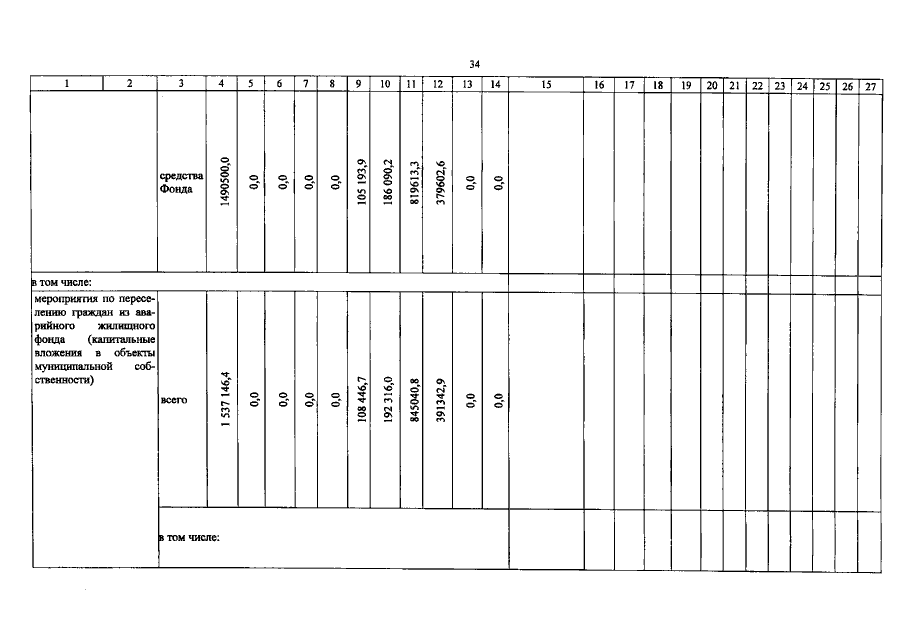 34

| 1 | 2 | 3 | 4 | 5 | 6 | 7 | 8 | 9 | 10 | 11 | 12 | 13 | 14 | 15 | 16 | 17 | 18 | 19 | 20 | 21 | 22 | 23 | 24 | 25 | 26 | 27 |
|---|---|---|---|---|---|---|---|---|---|---|---|---|---|---|---|---|---|---|---|---|---|---|---|---|---|---|
| | | средства Фонда | 1490500,0 | 0,0 | 0,0 | 0,0 | 0,0 | 105 193,9 | 186 090,2 | 819613,3 | 379602,6 | 0,0 | 0,0 | | | | | | | | | | | | | |
| в том числе: | | | | | | | | | | | | | | | | | | | | | | | | | | |
| мероприятия по переселению граждан из аварийного жилищного фонда (капитальные вложения в объекты муниципальной собственности) | | всего | 1 537 146,4 | 0,0 | 0,0 | 0,0 | 0,0 | 108 446,7 | 192 316,0 | 845040,8 | 391342,9 | 0,0 | 0,0 | | | | | | | | | | | | | |
| | | в том числе: | | | | | | | | | | | | | | | | | | | | | | | | |